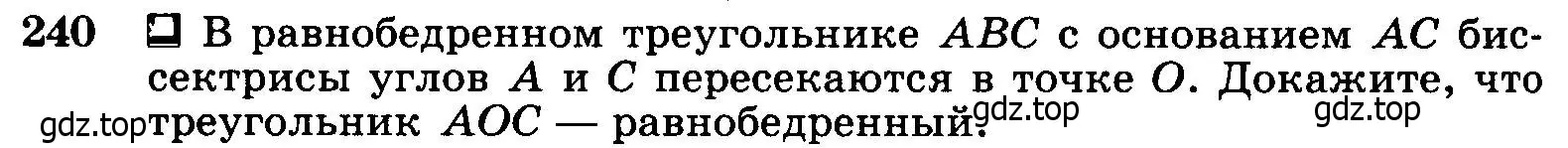 240 В равнобедренном треугольнике $ABC$ с основанием $AC$ биссектрисы углов $A$ и $C$ пересекаются в точке $O$. Докажите, что треугольник $AOC$ — равнобедренный.

gdz.top gdz.top gdz.top